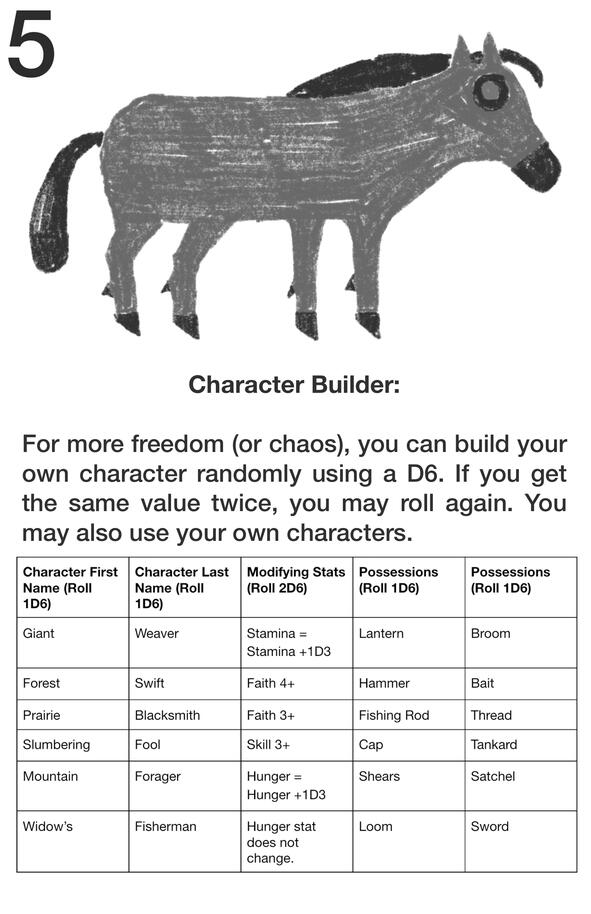 5

Character Builder:

For more freedom (or chaos), you can build your own character randomly using a D6. If you get the same value twice, you may roll again. You may also use your own characters.

| Character First Name (Roll 1D6) | Character Last Name (Roll 1D6) | Modifying Stats (Roll 2D6) | Possessions (Roll 1D6) | Possessions (Roll 1D6) |
|---|---|---|---|---|
| Giant | Weaver | Stamina = Stamina +1D3 | Lantern | Broom |
| Forest | Swift | Faith 4+ | Hammer | Bait |
| Prairie | Blacksmith | Faith 3+ | Fishing Rod | Thread |
| Slumbering | Fool | Skill 3+ | Cap | Tankard |
| Mountain | Forager | Hunger = Hunger +1D3 | Shears | Satchel |
| Widow's | Fisherman | Hunger stat does not change. | Loom | Sword |